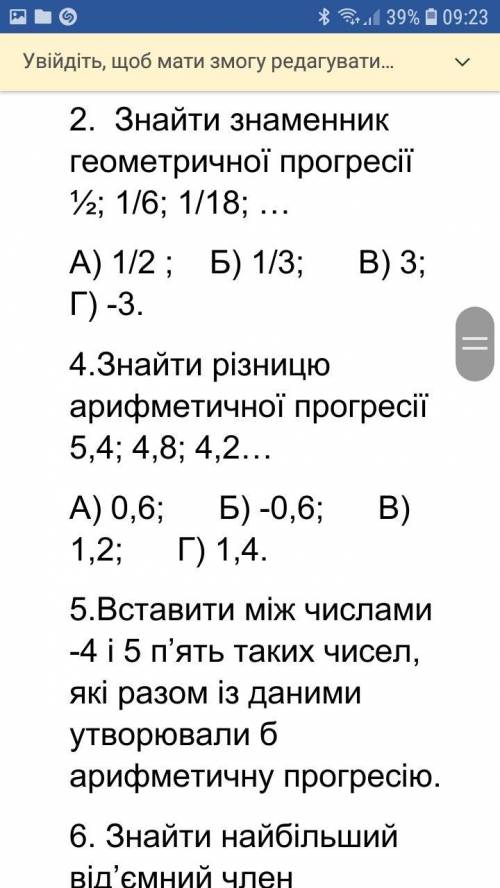 39% 09:23

Увійдіть, щоб мати змогу редагувати...

2. Знайти знаменник геометричної прогресії ½; 1/6; 1/18; …

А) 1/2 ; Б) 1/3; В) 3; Г) -3.

4.Знайти різницю арифметичної прогресії 5,4; 4,8; 4,2…

А) 0,6; Б) -0,6; В) 1,2; Г) 1,4.

5.Вставити між числами -4 і 5 п’ять таких чисел, які разом із даними утворювали б арифметичну прогресію.

6. Знайти найбільший від’ємний член